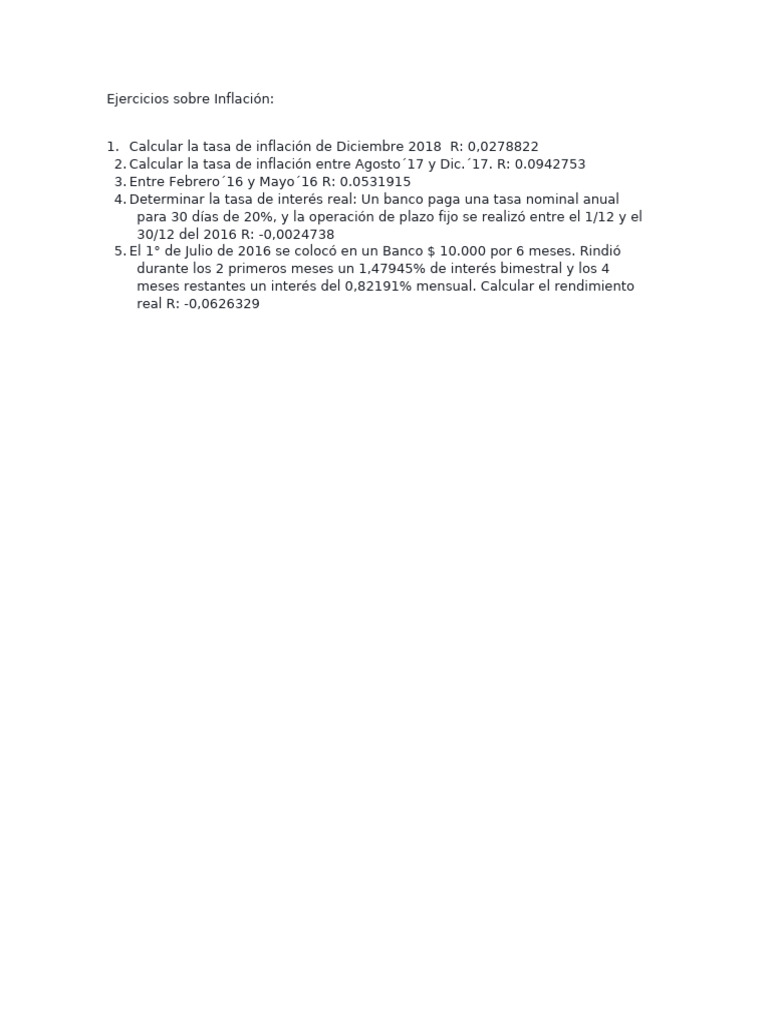 Ejercicios sobre Inflación:

1. Calcular la tasa de inflación de Diciembre 2018 R: 0,0278822
2. Calcular la tasa de inflación entre Agosto´17 y Dic.´17. R: 0.0942753
3. Entre Febrero´16 y Mayo´16 R: 0.0531915
4. Determinar la tasa de interés real: Un banco paga una tasa nominal anual para 30 días de 20%, y la operación de plazo fijo se realizó entre el 1/12 y el 30/12 del 2016 R: -0,0024738
5. El 1° de Julio de 2016 se colocó en un Banco $ 10.000 por 6 meses. Rindió durante los 2 primeros meses un 1,47945% de interés bimestral y los 4 meses restantes un interés del 0,82191% mensual. Calcular el rendimiento real R: -0,0626329